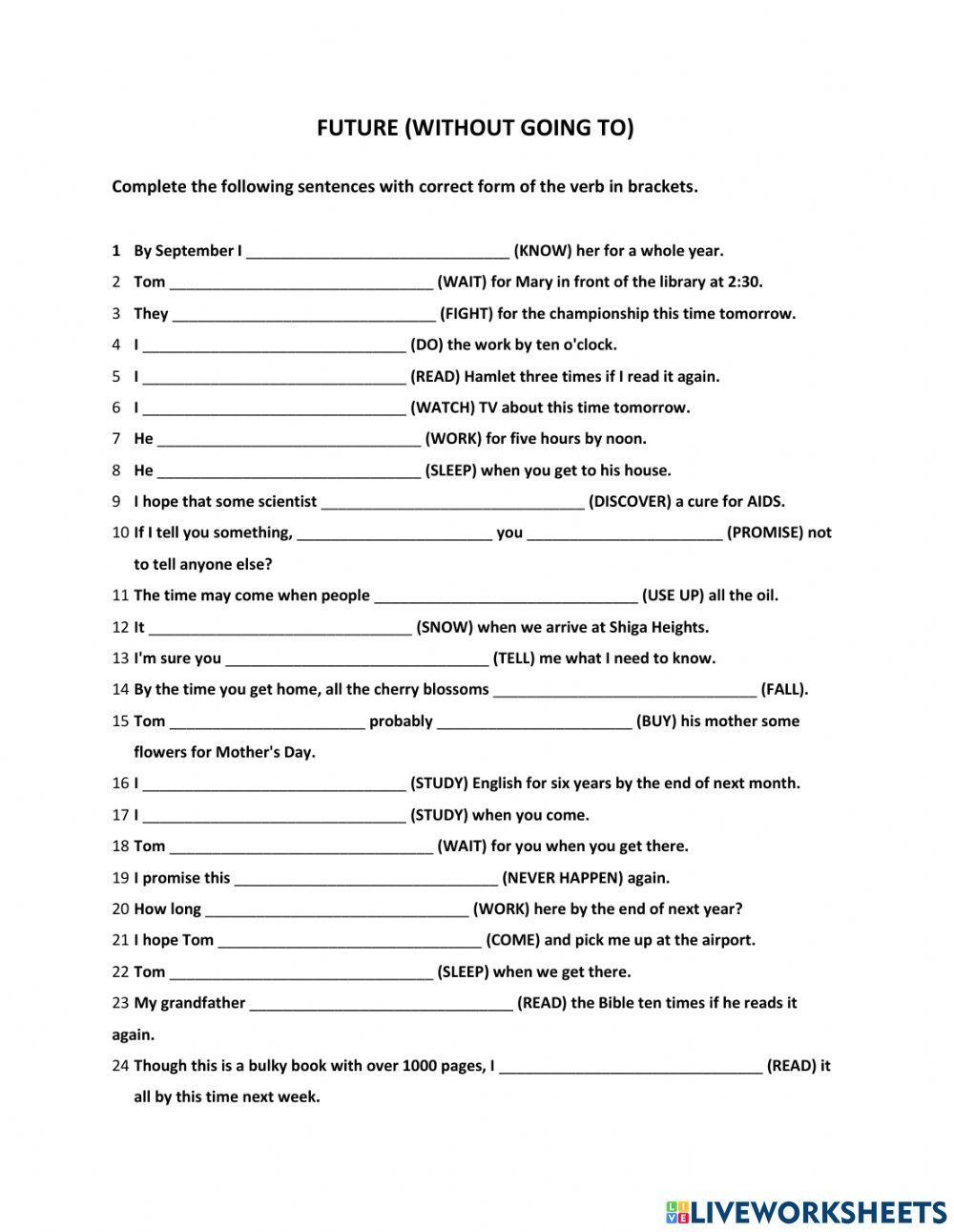 FUTURE (WITHOUT GOING TO)

Complete the following sentences with correct form of the verb in brackets.

1 By September I ______________________________ (KNOW) her for a whole year.
2 Tom ______________________________ (WAIT) for Mary in front of the library at 2:30.
3 They ______________________________ (FIGHT) for the championship this time tomorrow.
4 I ______________________________ (DO) the work by ten o'clock.
5 I ______________________________ (READ) Hamlet three times if I read it again.
6 I ______________________________ (WATCH) TV about this time tomorrow.
7 He ______________________________ (WORK) for five hours by noon.
8 He ______________________________ (SLEEP) when you get to his house.
9 I hope that some scientist ______________________________ (DISCOVER) a cure for AIDS.
10 If I tell you something, ______________________ you ______________________ (PROMISE) not to tell anyone else?
11 The time may come when people ______________________________ (USE UP) all the oil.
12 It ______________________________ (SNOW) when we arrive at Shiga Heights.
13 I'm sure you ______________________________ (TELL) me what I need to know.
14 By the time you get home, all the cherry blossoms ______________________________ (FALL).
15 Tom ______________________ probably ______________________ (BUY) his mother some flowers for Mother's Day.
16 I ______________________________ (STUDY) English for six years by the end of next month.
17 I ______________________________ (STUDY) when you come.
18 Tom ______________________________ (WAIT) for you when you get there.
19 I promise this ______________________________ (NEVER HAPPEN) again.
20 How long ______________________________ (WORK) here by the end of next year?
21 I hope Tom ______________________________ (COME) and pick me up at the airport.
22 Tom ______________________________ (SLEEP) when we get there.
23 My grandfather ______________________________ (READ) the Bible ten times if he reads it again.
24 Though this is a bulky book with over 1000 pages, I ______________________________ (READ) it all by this time next week.

LIVEWORKSHEETS